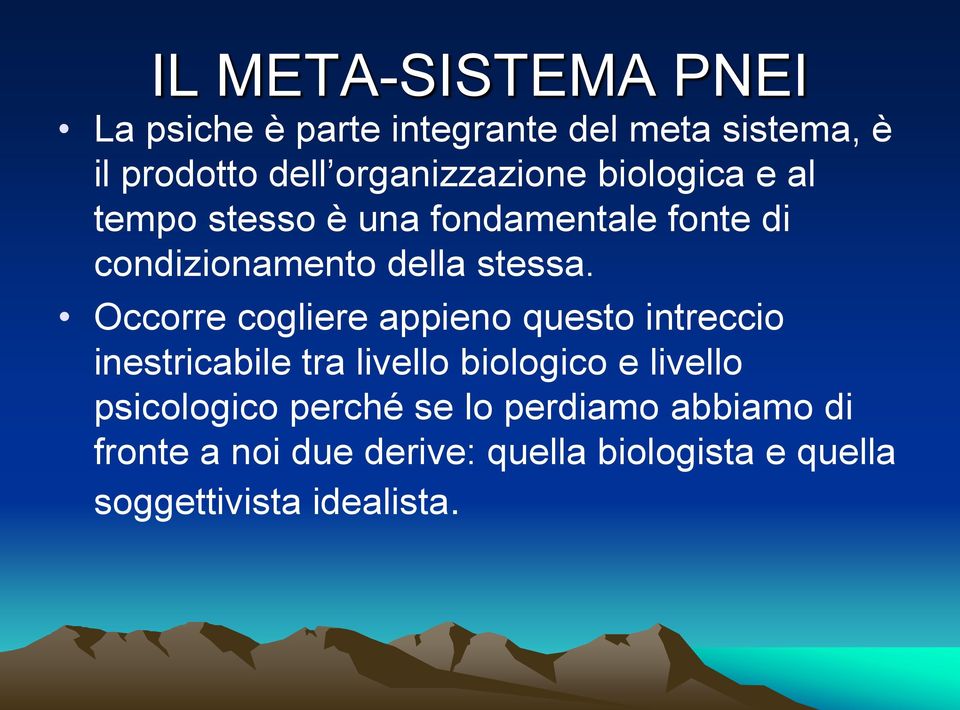 IL META-SISTEMA PNEI

• La psiche è parte integrante del meta sistema, è il prodotto dell’organizzazione biologica e al tempo stesso è una fondamentale fonte di condizionamento della stessa.

• Occorre cogliere appieno questo intreccio inestricabile tra livello biologico e livello psicologico perché se lo perdiamo abbiamo di fronte a noi due derive: quella biologista e quella soggettivista idealista.